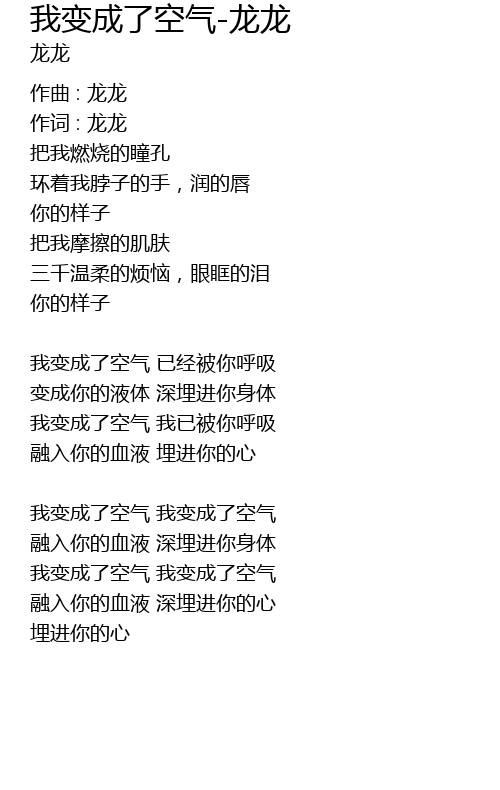 我变成了空气-龙龙
龙龙

作曲 : 龙龙
作词 : 龙龙
把我燃烧的瞳孔
环着我脖子的手，润的唇
你的样子
把我摩擦的肌肤
三千温柔的烦恼，眼眶的泪
你的样子

我变成了空气 已经被你呼吸
变成你的液体 深埋进你身体
我变成了空气 我已被你呼吸
融入你的血液 埋进你的心

我变成了空气 我变成了空气
融入你的血液 深埋进你身体
我变成了空气 我变成了空气
融入你的血液 深埋进你的心
埋进你的心